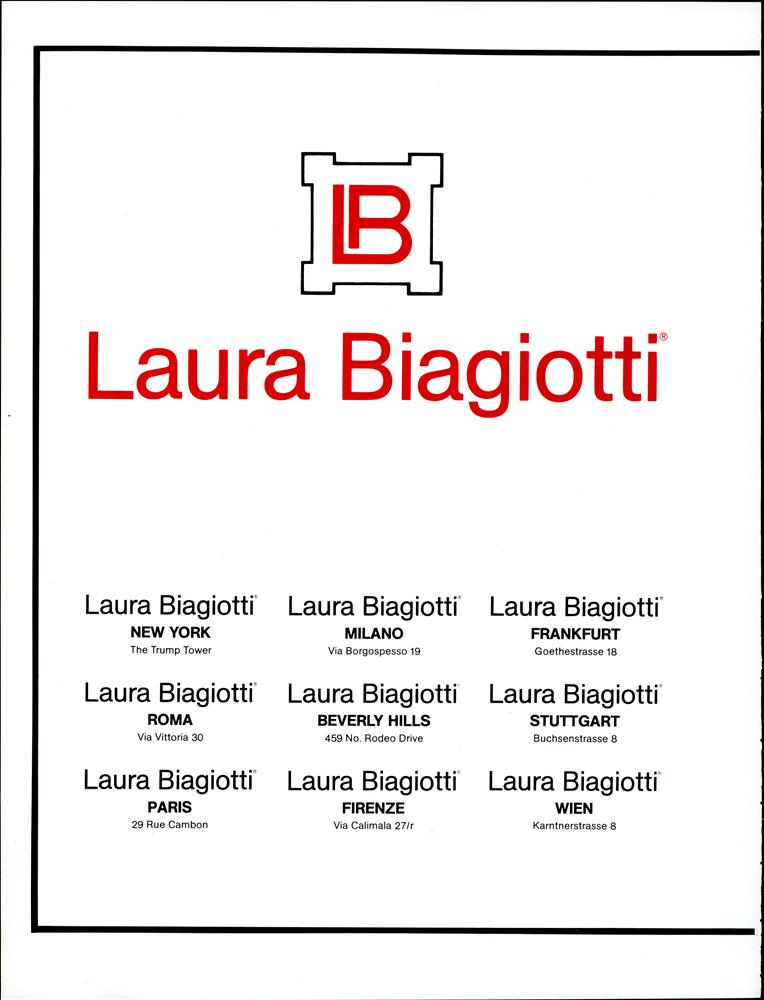 LB

Laura Biagiotti®

Laura Biagiotti®
NEW YORK
The Trump Tower

Laura Biagiotti®
ROMA
Via Vittoria 30

Laura Biagiotti®
PARIS
29 Rue Cambon

Laura Biagiotti®
MILANO
Via Borgospesso 19

Laura Biagiotti®
BEVERLY HILLS
459 No. Rodeo Drive

Laura Biagiotti®
FIRENZE
Via Calimala 27/r

Laura Biagiotti®
FRANKFURT
Goethestrasse 18

Laura Biagiotti®
STUTTGART
Buchsenstrasse 8

Laura Biagiotti®
WIEN
Karntnerstrasse 8